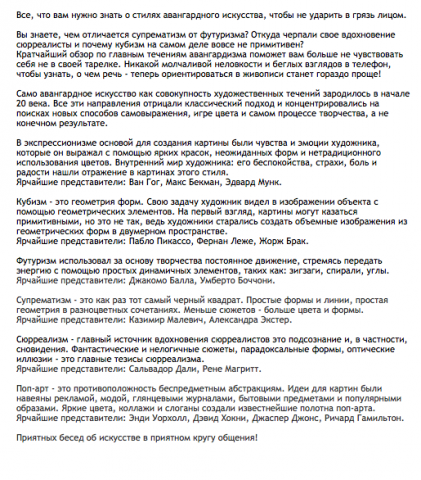 Все, что вам нужно знать о стилях авангардного искусства, чтобы не ударить в грязь лицом.

Вы знаете, чем отличается супрематизм от футуризма? Откуда черпали свое вдохновение сюрреалисты и почему кубизм на самом деле вовсе не примитивен?
Кратчайший обзор по главным течениям авангардизма поможет вам больше не чувствовать себя не в своей тарелке. Никакой молчаливой неловкости и беглых взглядов в телефон, чтобы узнать, о чем речь - теперь ориентироваться в живописи станет гораздо проще!

Само авангардное искусство как совокупность художественных течений зародилось в начале 20 века. Все эти направления отрицали классический подход и концентрировались на поисках новых способов самовыражения, игре цвета и самом процессе творчества, а не конечном результате.

В экспрессионизме основой для создания картины были чувства и эмоции художника, которые он выражал с помощью ярких красок, неожиданных форм и нетрадиционного использования цветов. Внутренний мир художника: его беспокойства, страхи, боль и радости нашли отражение в картинах этого стиля.
Ярчайшие представители: Ван Гог, Макс Бекман, Эдвард Мунк.

Кубизм - это геометрия форм. Свою задачу художник видел в изображении объекта с помощью геометрических элементов. На первый взгляд, картины могут казаться примитивными, но это не так, ведь художники старались создать объемные изображения из геометрических форм в двумерном пространстве.
Ярчайшие представители: Пабло Пикассо, Фернан Леже, Жорж Брак.

Футуризм использовал за основу творчества постоянное движение, стремясь передать энергию с помощью простых динамичных элементов, таких как: зигзаги, спирали, углы.
Ярчайшие представители: Джакомо Балла, Умберто Боччони.

Супрематизм - это как раз тот самый черный квадрат. Простые формы и линии, простая геометрия в разноцветных сочетаниях. Меньше сюжетов - больше цвета и формы.
Ярчайшие представители: Казимир Малевич, Александра Экстер.

Сюрреализм - главный источник вдохновения сюрреалистов это подсознание и, в частности, сновидения. Фантастические и нелогичные сюжеты, парадоксальные формы, оптические иллюзии - это главные тезисы сюрреализма.
Ярчайшие представители: Сальвадор Дали, Рене Магритт.

Поп-арт - это противоположность беспредметным абстракциям. Идеи для картин были навеяны рекламой, модой, глянцевыми журналами, бытовыми предметами и популярными образами. Яркие цвета, коллажи и слоганы создали известнейшие полотна поп-арта.
Ярчайшие представители: Энди Уорхолл, Дэвид Хокни, Джаспер Джонс, Ричард Гамильтон.

Приятных бесед об искусстве в приятном кругу общения!